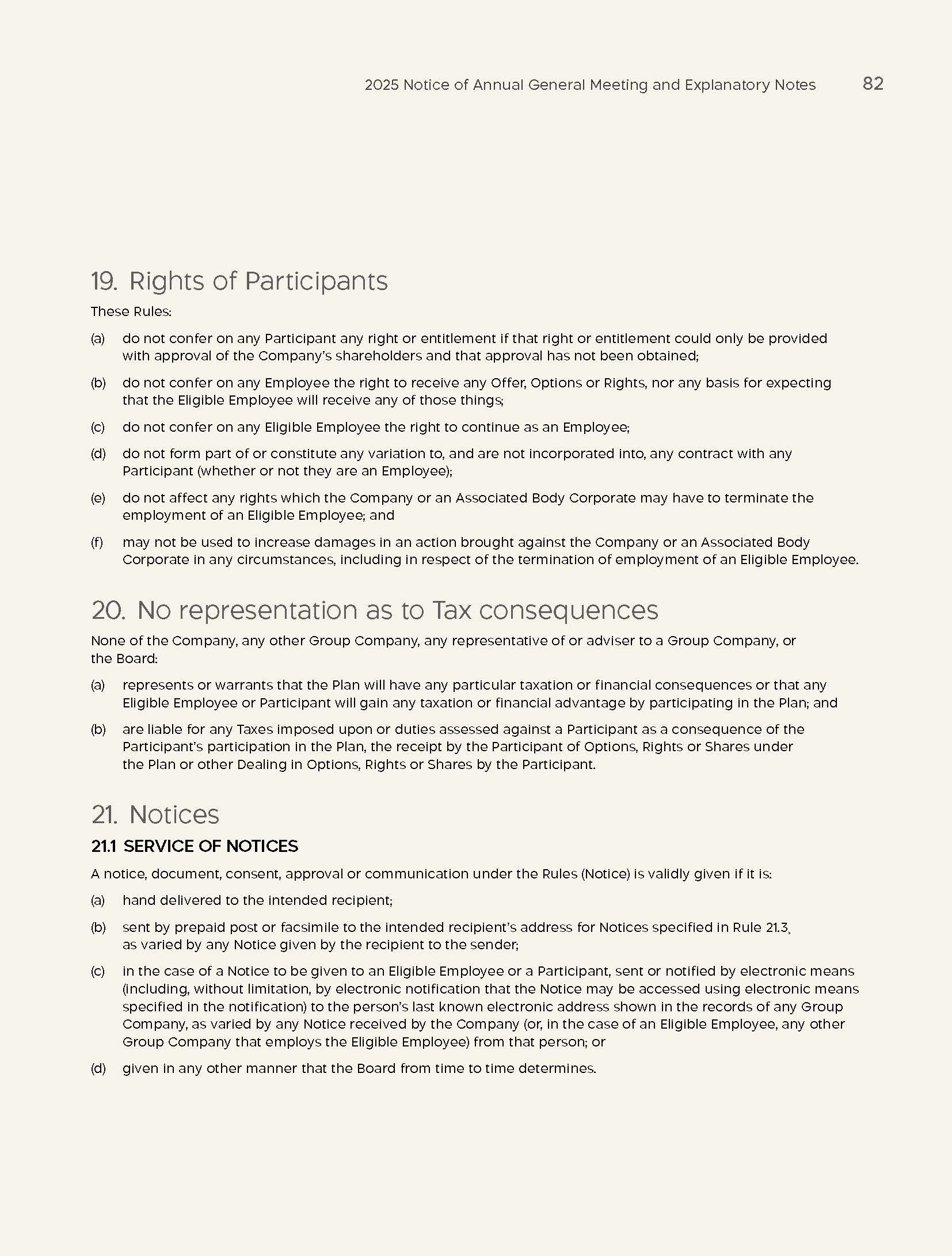 2025 Notice of Annual General Meeting and Explanatory Notes 82

19. Rights of Participants

These Rules:

(a) do not confer on any Participant any right or entitlement if that right or entitlement could only be provided with approval of the Company's shareholders and that approval has not been obtained;

(b) do not confer on any Employee the right to receive any Offer, Options or Rights, nor any basis for expecting that the Eligible Employee will receive any of those things;

(c) do not confer on any Eligible Employee the right to continue as an Employee;

(d) do not form part of or constitute any variation to, and are not incorporated into, any contract with any Participant (whether or not they are an Employee);

(e) do not affect any rights which the Company or an Associated Body Corporate may have to terminate the employment of an Eligible Employee; and

(f) may not be used to increase damages in an action brought against the Company or an Associated Body Corporate in any circumstances, including in respect of the termination of employment of an Eligible Employee.

20. No representation as to Tax consequences

None of the Company, any other Group Company, any representative of or adviser to a Group Company, or the Board:

(a) represents or warrants that the Plan will have any particular taxation or financial consequences or that any Eligible Employee or Participant will gain any taxation or financial advantage by participating in the Plan; and

(b) are liable for any Taxes imposed upon or duties assessed against a Participant as a consequence of the Participant's participation in the Plan, the receipt by the Participant of Options, Rights or Shares under the Plan or other Dealing in Options, Rights or Shares by the Participant.

21. Notices

21.1 SERVICE OF NOTICES

A notice, document, consent, approval or communication under the Rules (Notice) is validly given if it is:

(a) hand delivered to the intended recipient;

(b) sent by prepaid post or facsimile to the intended recipient's address for Notices specified in Rule 21.3, as varied by any Notice given by the recipient to the sender;

(c) in the case of a Notice to be given to an Eligible Employee or a Participant, sent or notified by electronic means (including, without limitation, by electronic notification that the Notice may be accessed using electronic means specified in the notification) to the person's last known electronic address shown in the records of any Group Company, as varied by any Notice received by the Company (or, in the case of an Eligible Employee, any other Group Company that employs the Eligible Employee) from that person; or

(d) given in any other manner that the Board from time to time determines.